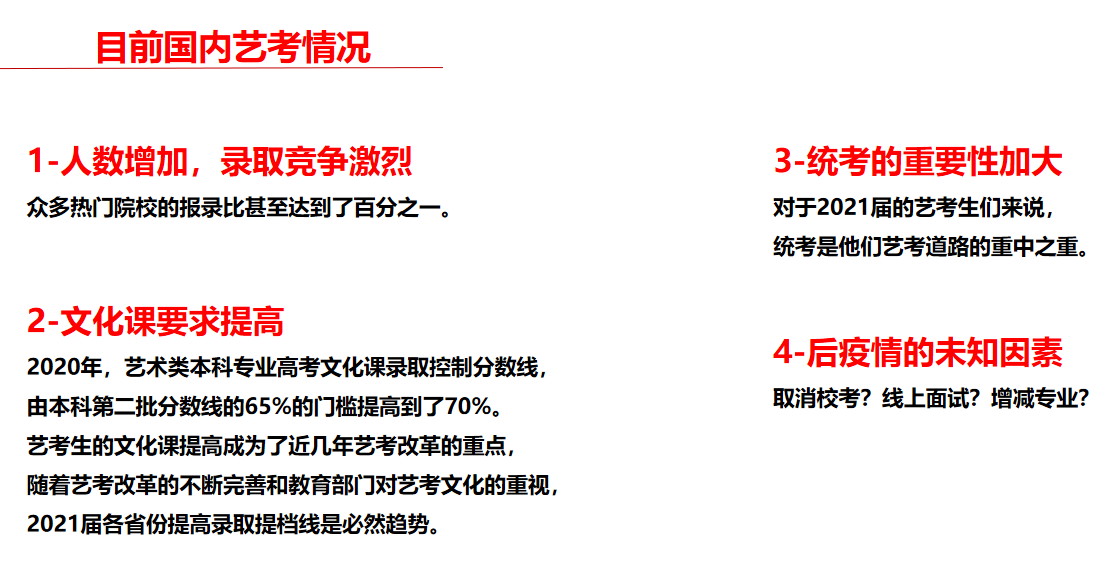 目前国内艺考情况

1-人数增加，录取竞争激烈

众多热门院校的报录比甚至达到了百分之一。

2-文化课要求提高

2020年，艺术类本科专业高考文化课录取控制分数线，
由本科第二批分数线的65%的门槛提高到了70%。
艺考生的文化课提高成为了近几年艺考改革的重点，
随着艺考改革的不断完善和教育部门对艺考文化的重视，
2021届各省份提高录取提档线是必然趋势。

3-统考的重要性加大

对于2021届的艺考生们来说，
统考是他们艺考道路的重中之重。

4-后疫情的未知因素

取消校考？线上面试？增减专业？